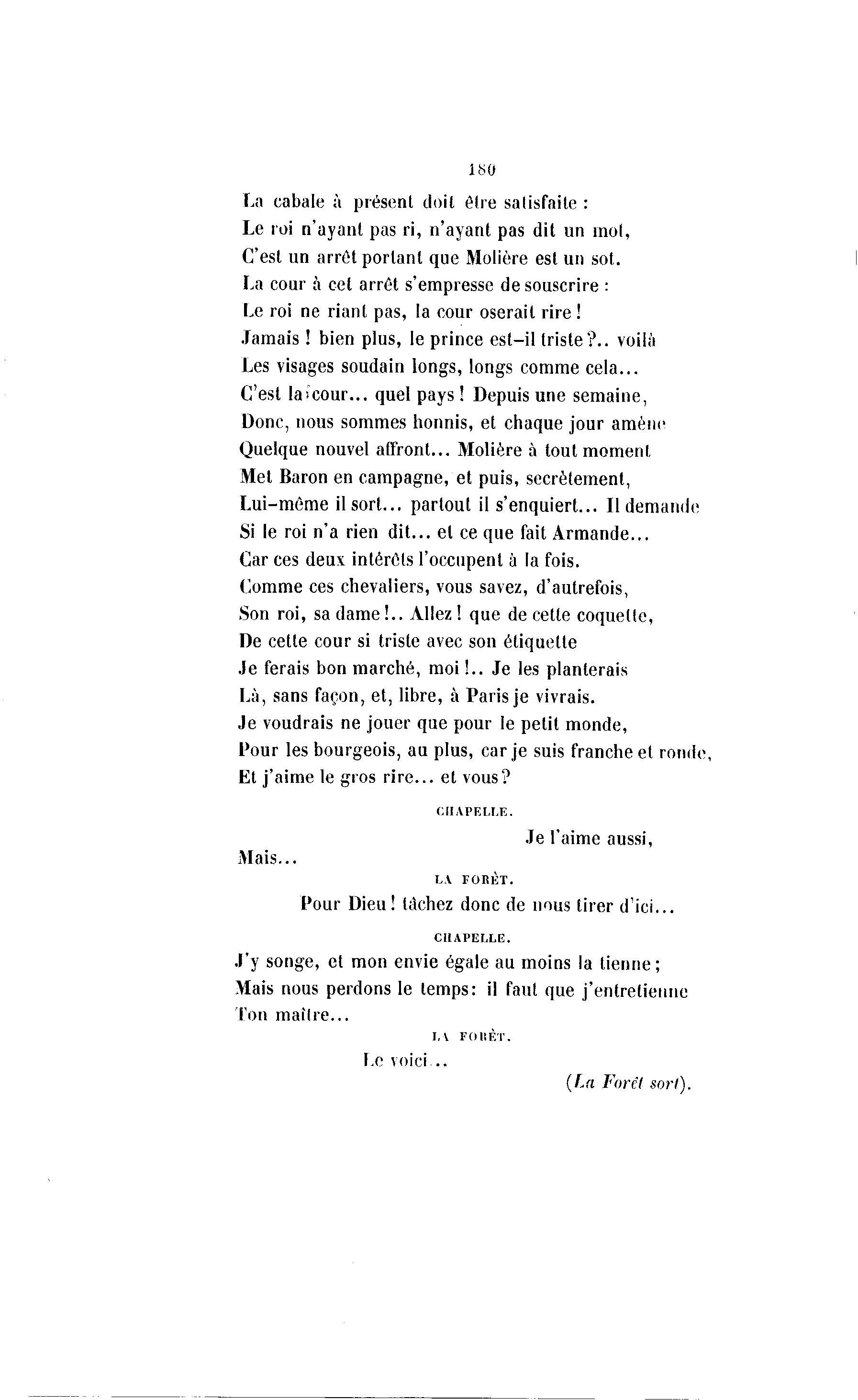 180

La cabale à présent doit être satisfaite :
Le roi n'ayant pas ri, n'ayant pas dit un mot,
C'est un arrêt portant que Molière est un sot.
La cour à cet arrêt s'empresse de souscrire :
Le roi ne riant pas, la cour oserait rire !
Jamais ! bien plus, le prince est-il triste ?.. voilà
Les visages soudain longs, longs comme cela...
C'est la cour... quel pays ! Depuis une semaine,
Donc, nous sommes honnis, et chaque jour amène
Quelque nouvel affront... Molière à tout moment
Met Baron en campagne, et puis, secrètement,
Lui-même il sort... partout il s'enquiert... Il demande
Si le roi n'a rien dit... et ce que fait Armande...
Car ces deux intérêts l'occupent à la fois.
Comme ces chevaliers, vous savez, d'autrefois,
Son roi, sa dame !.. Allez ! que de cette coquette,
De cette cour si triste avec son étiquette
Je ferais bon marché, moi !.. Je les planterais
Là, sans façon, et, libre, à Paris je vivrais.
Je voudrais ne jouer que pour le petit monde,
Pour les bourgeois, au plus, car je suis franche et ronde,
Et j'aime le gros rire... et vous ?

CHAPELLE.

Je l'aime aussi,
Mais...

LA FORÊT.

Pour Dieu ! tâchez donc de nous tirer d'ici...

CHAPELLE.

J'y songe, et mon envie égale au moins la tienne ;
Mais nous perdons le temps : il faut que j'entretienne
Ton maître...

LA FORÊT.

Le voici...

(La Forêt sort).